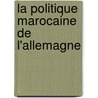 la politique marocaine de l'allemagne